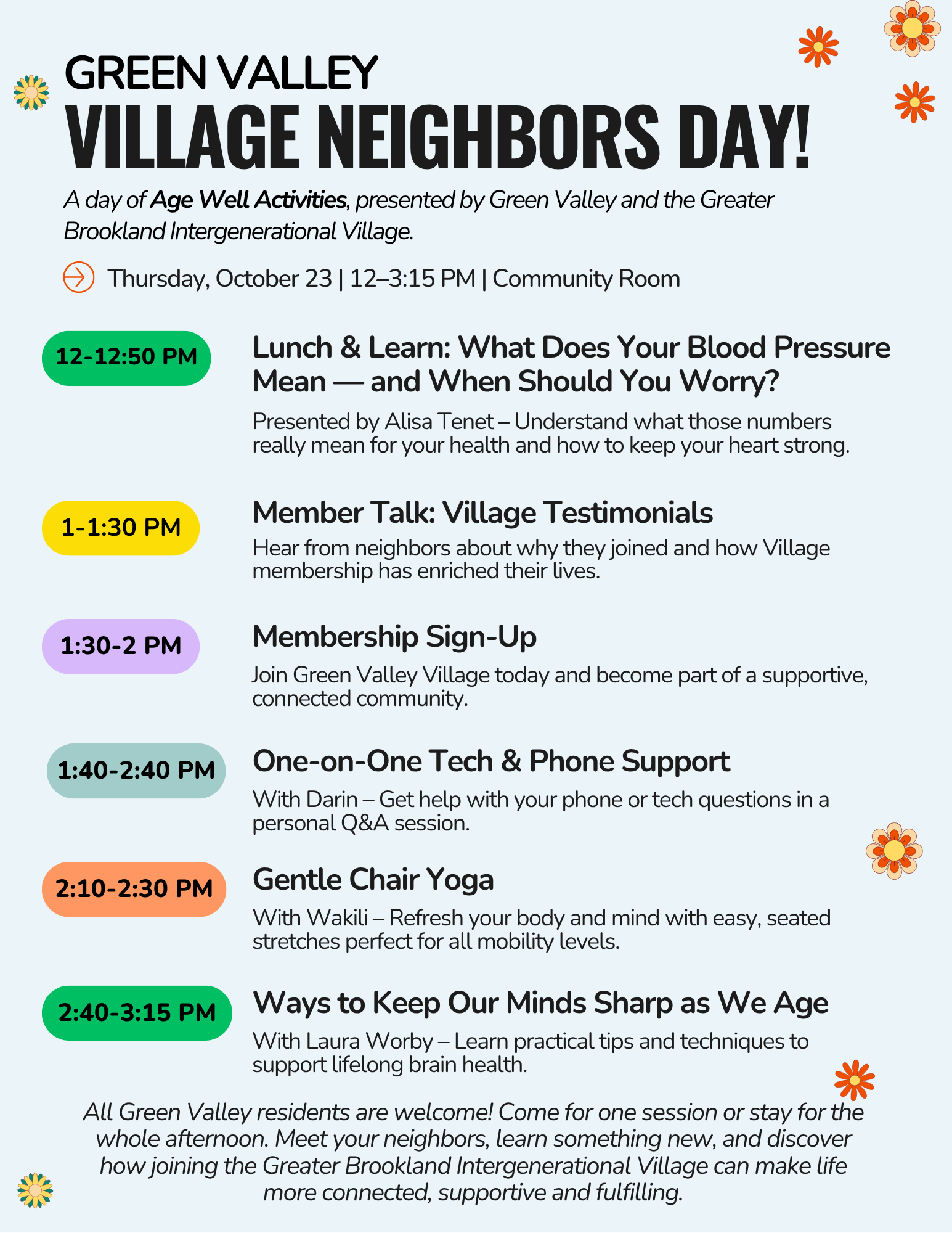 GREEN VALLEY
VILLAGE NEIGHBORS DAY!

A day of Age Well Activities, presented by Green Valley and the Greater Brookland Intergenerational Village.

Thursday, October 23 | 12–3:15 PM | Community Room

12-12:50 PM

Lunch & Learn: What Does Your Blood Pressure Mean — and When Should You Worry?

Presented by Alisa Tenet – Understand what those numbers really mean for your health and how to keep your heart strong.

1-1:30 PM

Member Talk: Village Testimonials

Hear from neighbors about why they joined and how Village membership has enriched their lives.

1:30-2 PM

Membership Sign-Up

Join Green Valley Village today and become part of a supportive, connected community.

1:40-2:40 PM

One-on-One Tech & Phone Support

With Darin – Get help with your phone or tech questions in a personal Q&A session.

2:10-2:30 PM

Gentle Chair Yoga

With Wakili – Refresh your body and mind with easy, seated stretches perfect for all mobility levels.

2:40-3:15 PM

Ways to Keep Our Minds Sharp as We Age

With Laura Worby – Learn practical tips and techniques to support lifelong brain health.

All Green Valley residents are welcome! Come for one session or stay for the whole afternoon. Meet your neighbors, learn something new, and discover how joining the Greater Brookland Intergenerational Village can make life more connected, supportive and fulfilling.